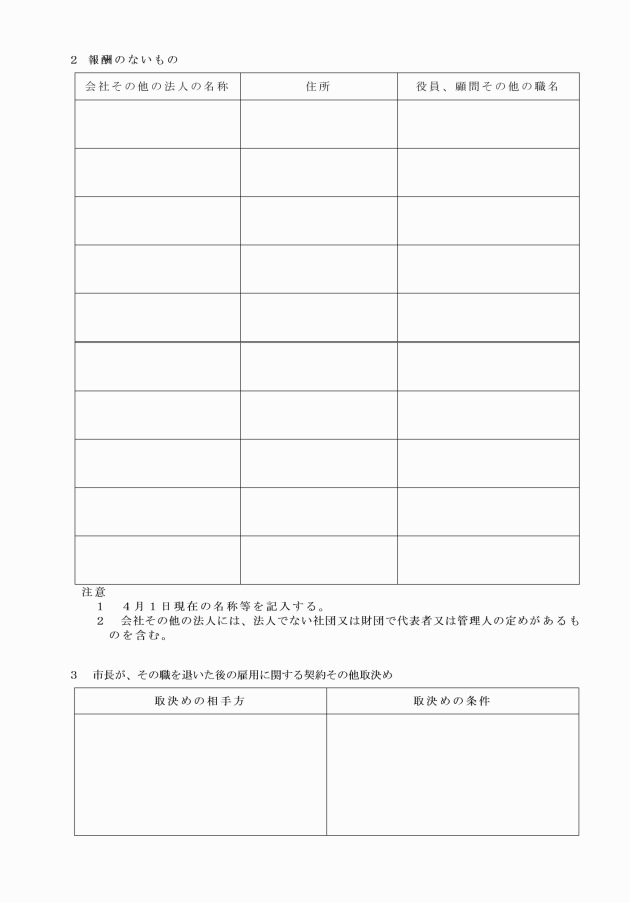 2　報酬のないもの

| 会社その他の法人の名称 | 住所 | 役員、顧問その他の職名 |
|---|---|---|
| | | |
| | | |
| | | |
| | | |
| | | |
| | | |
| | | |
| | | |
| | | |
| | | |

注意
1　4月1日現在の名称等を記入する。
2　会社その他の法人には、法人でない社団又は財団で代表者又は管理人の定めがあるものを含む。

3　市長が、その職を退いた後の雇用に関する契約その他取決め

| 取決めの相手方 | 取決めの条件 |
|---|---|
| | |